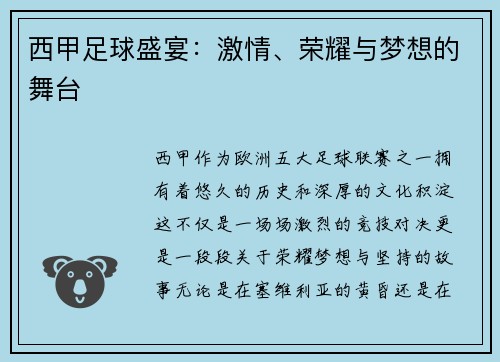 西甲足球盛宴：激情、荣耀与梦想的舞台

西甲作为欧洲五大足球联赛之一拥有着悠久的历史和深厚的文化积淀这不仅是一场场激烈的竞技对决更是一段段关于荣耀梦想与坚持的故事无论是在塞维利亚的黄昏还是在